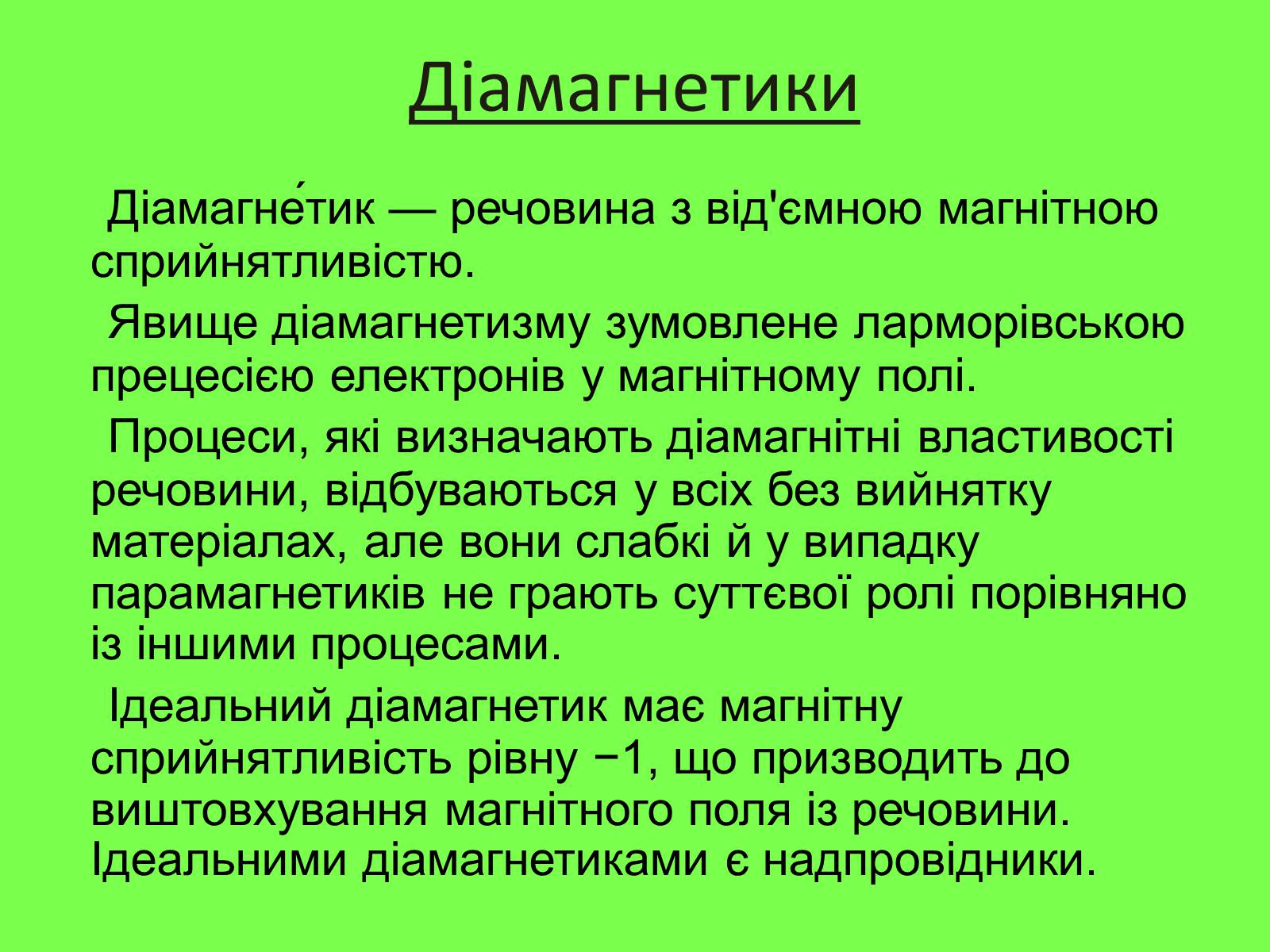 Діамагнетики

Діамагне́тик — речовина з від'ємною магнітною сприйнятливістю.

Явище діамагнетизму зумовлене ларморівською прецесією електронів у магнітному полі.

Процеси, які визначають діамагнітні властивості речовини, відбуваються у всіх без вийнятку матеріалах, але вони слабкі й у випадку парамагнетиків не грають суттєвої ролі порівняно із іншими процесами.

Ідеальний діамагнетик має магнітну сприйнятливість рівну −1, що призводить до виштовхування магнітного поля із речовини. Ідеальними діамагнетиками є надпровідники.